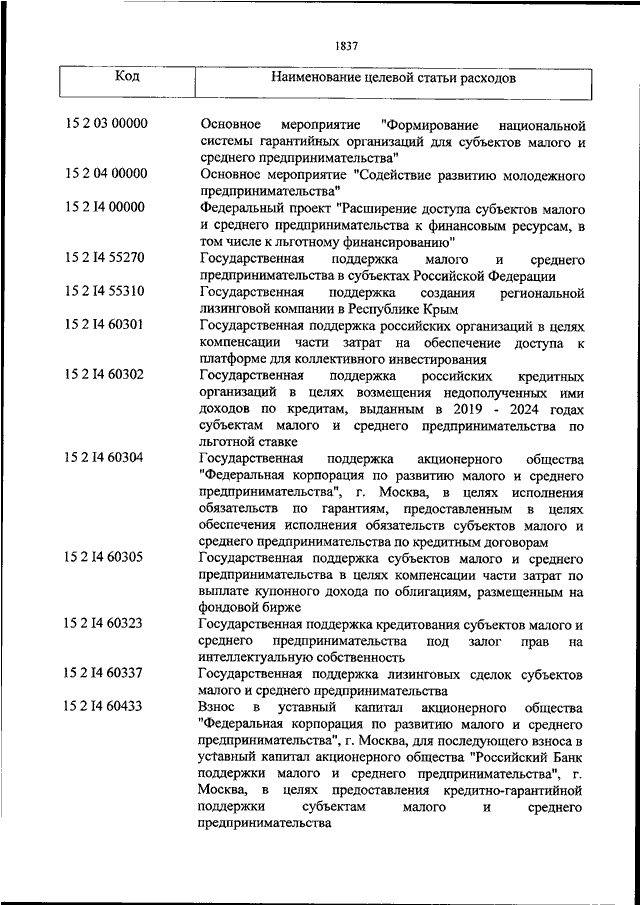 1837

| Код | Наименование целевой статьи расходов |
|---|---|
| 15 2 03 00000 | Основное мероприятие "Формирование национальной системы гарантийных организаций для субъектов малого и среднего предпринимательства" |
| 15 2 04 00000 | Основное мероприятие "Содействие развитию молодежного предпринимательства" |
| 15 2 I4 00000 | Федеральный проект "Расширение доступа субъектов малого и среднего предпринимательства к финансовым ресурсам, в том числе к льготному финансированию" |
| 15 2 I4 55270 | Государственная поддержка малого и среднего предпринимательства в субъектах Российской Федерации |
| 15 2 I4 55310 | Государственная поддержка создания региональной лизинговой компании в Республике Крым |
| 15 2 I4 60301 | Государственная поддержка российских организаций в целях компенсации части затрат на обеспечение доступа к платформе для коллективного инвестирования |
| 15 2 I4 60302 | Государственная поддержка российских кредитных организаций в целях возмещения недополученных ими доходов по кредитам, выданным в 2019 - 2024 годах субъектам малого и среднего предпринимательства по льготной ставке |
| 15 2 I4 60304 | Государственная поддержка акционерного общества "Федеральная корпорация по развитию малого и среднего предпринимательства", г. Москва, в целях исполнения обязательств по гарантиям, предоставленным в целях обеспечения исполнения обязательств субъектов малого и среднего предпринимательства по кредитным договорам |
| 15 2 I4 60305 | Государственная поддержка субъектов малого и среднего предпринимательства в целях компенсации части затрат по выплате купонного дохода по облигациям, размещенным на фондовой бирже |
| 15 2 I4 60323 | Государственная поддержка кредитования субъектов малого и среднего предпринимательства под залог прав на интеллектуальную собственность |
| 15 2 I4 60337 | Государственная поддержка лизинговых сделок субъектов малого и среднего предпринимательства |
| 15 2 I4 60433 | Взнос в уставный капитал акционерного общества "Федеральная корпорация по развитию малого и среднего предпринимательства", г. Москва, для последующего взноса в уставный капитал акционерного общества "Российский Банк поддержки малого и среднего предпринимательства", г. Москва, в целях предоставления кредитно-гарантийной поддержки субъектам малого и среднего предпринимательства |